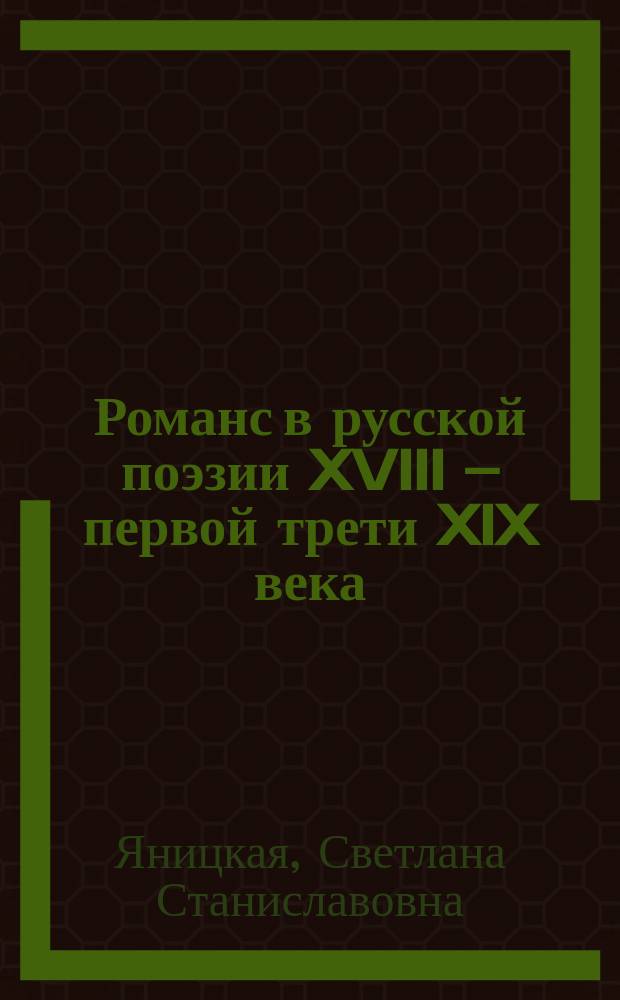 Романс в русской поэзии XVIII – первой трети XIX века

Яницкая, Светлана Станиславовна